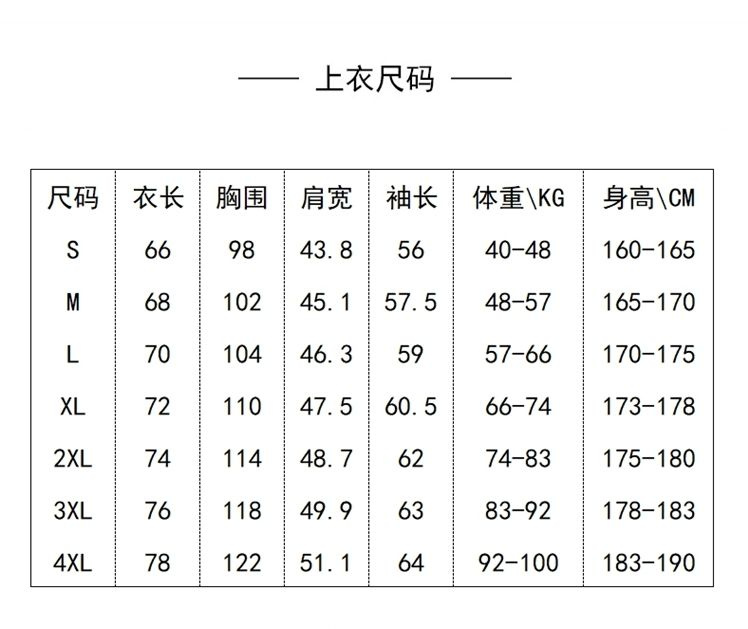 —— 上衣尺码 ——

| 尺码 | 衣长 | 胸围 | 肩宽 | 袖长 | 体重\KG | 身高\CM |
|---|---|---|---|---|---|---|
| S | 66 | 98 | 43.8 | 56 | 40-48 | 160-165 |
| M | 68 | 102 | 45.1 | 57.5 | 48-57 | 165-170 |
| L | 70 | 104 | 46.3 | 59 | 57-66 | 170-175 |
| XL | 72 | 110 | 47.5 | 60.5 | 66-74 | 173-178 |
| 2XL | 74 | 114 | 48.7 | 62 | 74-83 | 175-180 |
| 3XL | 76 | 118 | 49.9 | 63 | 83-92 | 178-183 |
| 4XL | 78 | 122 | 51.1 | 64 | 92-100 | 183-190 |